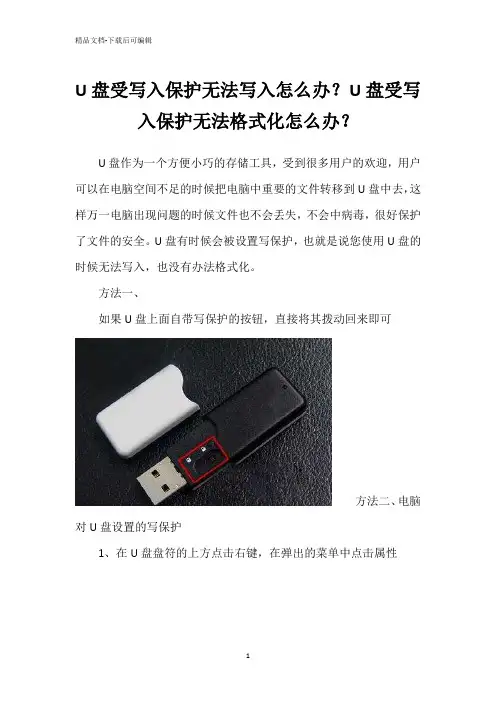 精品文档-下载后可编辑

U 盘受写入保护无法写入怎么办？U 盘受写入保护无法格式化怎么办？

U 盘作为一个方便小巧的存储工具，受到很多用户的欢迎，用户可以在电脑空间不足的时候把电脑中重要的文件转移到 U 盘中去，这样万一电脑出现问题的时候文件也不会丢失，不会中病毒，很好保护了文件的安全。U 盘有时候会被设置写保护，也就是说您使用 U 盘的时候无法写入，也没有办法格式化。

方法一、

如果 U 盘上面自带写保护的按钮，直接将其拨动回来即可

方法二、电脑对 U 盘设置的写保护

1、在 U 盘盘符的上方点击右键，在弹出的菜单中点击属性

1